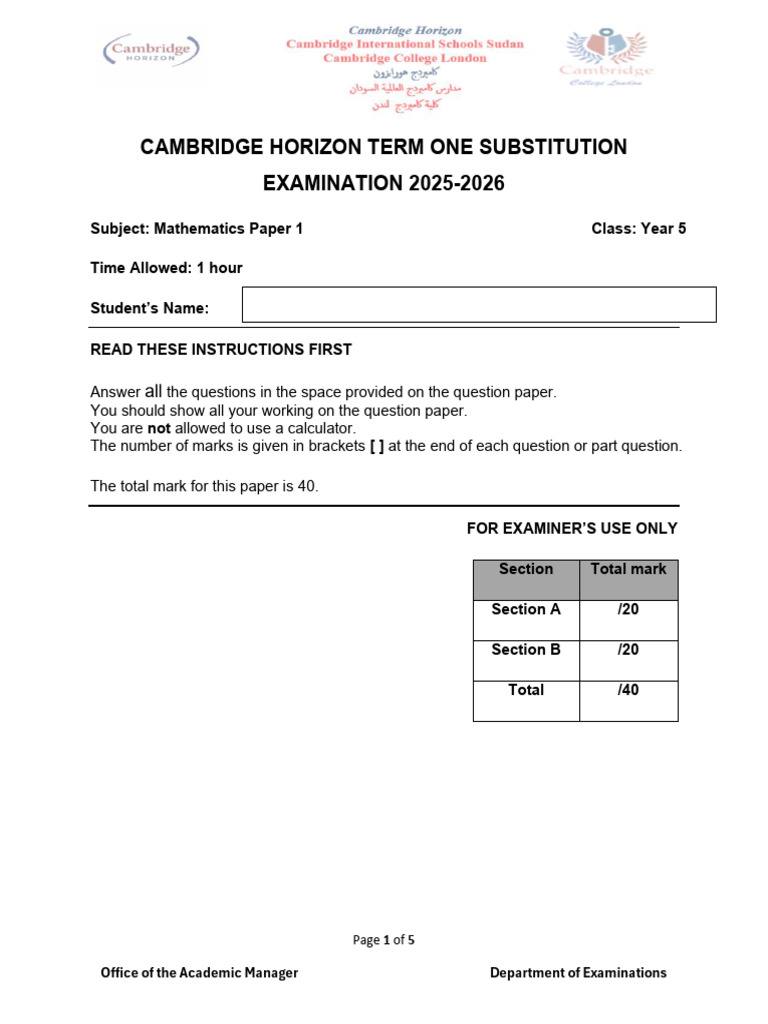 Cambridge HORIZON

Cambridge Horizon
Cambridge International Schools Sudan
Cambridge College London
كامبردج هورايزون
مدارس كامبردج العالمية السودان
كلية كامبردج لندن

Cambridge College London

CAMBRIDGE HORIZON TERM ONE SUBSTITUTION EXAMINATION 2025-2026

Subject: Mathematics Paper 1 Class: Year 5

Time Allowed: 1 hour

Student's Name:

READ THESE INSTRUCTIONS FIRST

Answer all the questions in the space provided on the question paper.
You should show all your working on the question paper.
You are not allowed to use a calculator.
The number of marks is given in brackets [ ] at the end of each question or part question.

The total mark for this paper is 40.

FOR EXAMINER'S USE ONLY

| Section | Total mark |
|---|---|
| Section A | /20 |
| Section B | /20 |
| Total | /40 |

Page 1 of 5

Office of the Academic Manager Department of Examinations